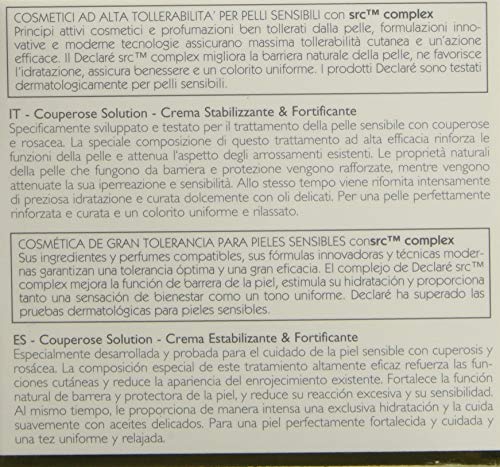 COSMETICI AD ALTA TOLLERABILITA' PER PELLI SENSIBILI con src™ complex
Principi attivi cosmetici e profumazioni ben tollerati dalla pelle, formulazioni innovative e moderne tecnologie assicurano massima tollerabilità cutanea e un'azione efficace. Il Declaré src™ complex migliora la barriera naturale della pelle, ne favorisce l'idratazione, assicura benessere e un colorito uniforme. I prodotti Declaré sono testati dermatologicamente per pelli sensibili.

IT - Couperose Solution - Crema Stabilizzante & Fortificante
Specificamente sviluppato e testato per il trattamento della pelle sensibile con couperose e rosacea. La speciale composizione di questo trattamento ad alta efficacia rinforza le funzioni della pelle e attenua l'aspetto degli arrossamenti esistenti. Le proprietà naturali della pelle che fungono da barriera e protezione vengono rafforzate, mentre vengono attenuate la sua iperreazione e sensibilità. Allo stesso tempo viene rifornita intensamente di preziosa idratazione e curata dolcemente con oli delicati. Per una pelle perfettamente rinforzata e curata e un colorito uniforme e rilassato.

COSMÉTICA DE GRAN TOLERANCIA PARA PIELES SENSIBLES consrc™ complex
Sus ingredientes y perfumes compatibles, sus fórmulas innovadoras y técnicas modernas garantizan una tolerancia óptima y una gran eficacia. El complejo de Declaré src™ complex mejora la función de barrera de la piel, estimula su hidratación y proporciona tanto una sensación de bienestar como un tono uniforme. Declaré ha superado las pruebas dermatológicas para pieles sensibles.

ES - Couperose Solution - Crema Estabilizante & Fortificante
Especialmente desarrollada y probada para el cuidado de la piel sensible con cuperosis y rosácea. La composición especial de este tratamiento altamente eficaz refuerza las funciones cutáneas y reduce la apariencia del enrojecimiento existente. Fortalece la función natural de barrera y protectora de la piel, y reduce su reacción excesiva y su sensibilidad. Al mismo tiempo, le proporciona de manera intensa una exclusiva hidratación y la cuida suavemente con aceites delicados. Para una piel perfectamente fortalecida y cuidada y una tez uniforme y relajada.